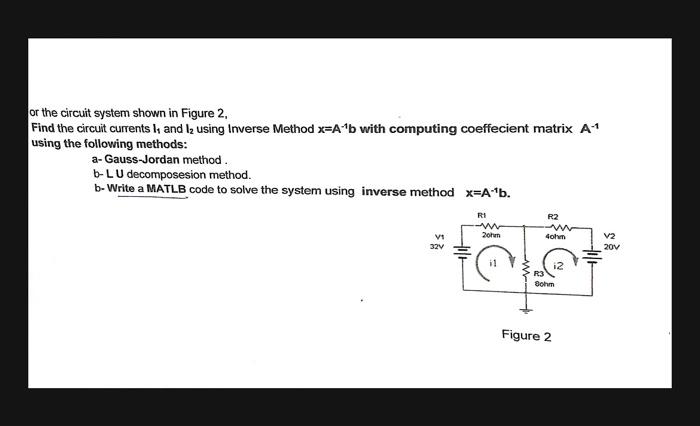 or the circuit system shown in Figure 2,
Find the circuit currents $I_1$ and $I_2$ using Inverse Method $x=A^{-1}b$ with computing coeffecient matrix $A^{-1}$ using the following methods:

a- Gauss-Jordan method .
b- L U decomposesion method.
b- Write a MATLB code to solve the system using inverse method $x=A^{-1}b$.

R1
2ohm
R2
4ohm
V1
32V
V2
20V
i1
i2
R3
8ohm

Figure 2